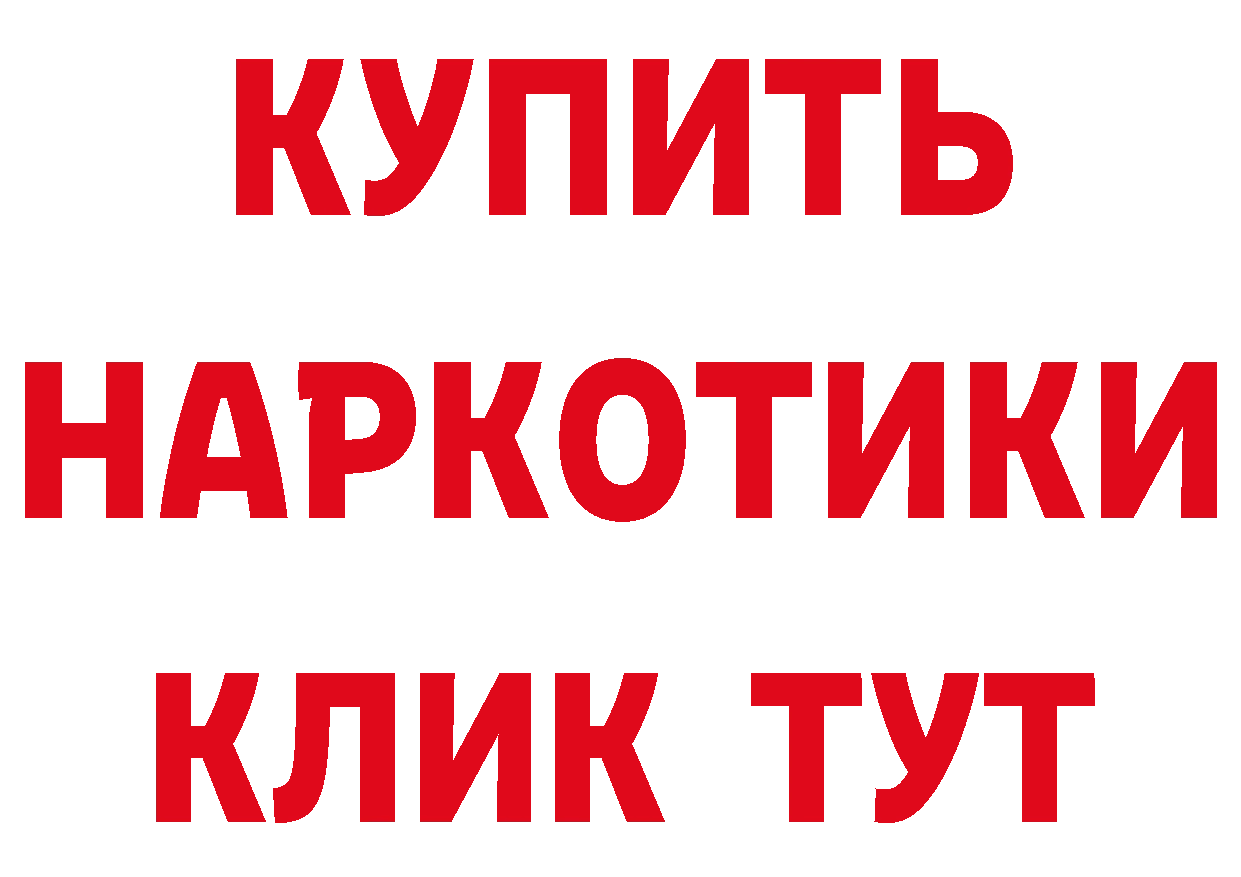 КУПИТЬ
НАРКОТИКИ
КЛИК ТУТ